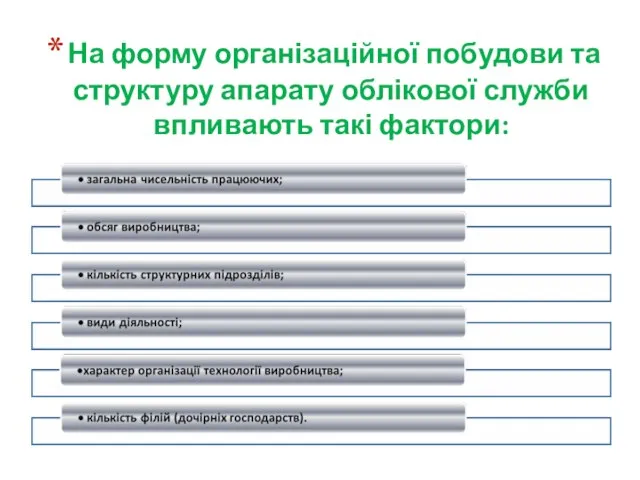 * На форму організаційної побудови та структуру апарату облікової служби впливають такі фактори:

• загальна чисельність працюючих;

• обсяг виробництва;

• кількість структурних підрозділів;

• види діяльності;

•характер організації технології виробництва;

• кількість філій (дочірніх господарств).